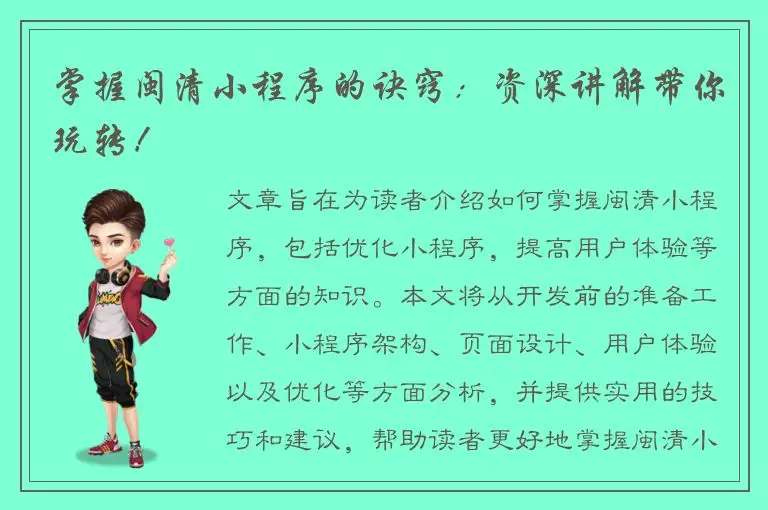 掌握闽清小程序的诀窍：资深讲解带你玩转！

文章旨在为读者介绍如何掌握闽清小程序，包括优化小程序，提高用户体验等方面的知识。本文将从开发前的准备工作、小程序架构、页面设计、用户体验以及优化等方面分析，并提供实用的技巧和建议，帮助读者更好地掌握闽清小